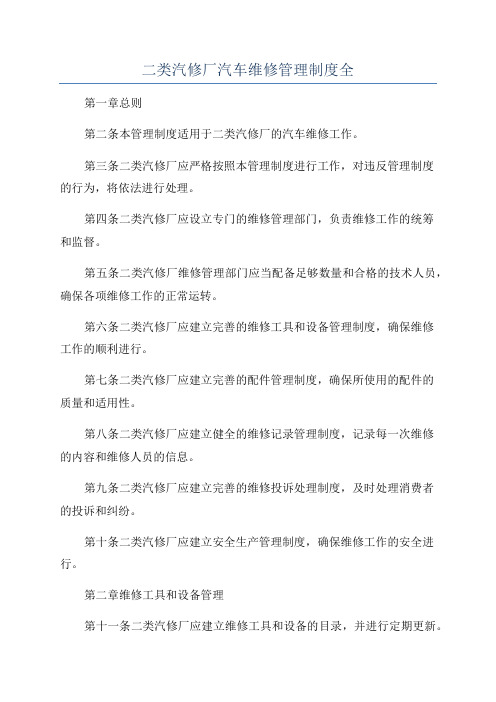 二类汽修厂汽车维修管理制度全

第一章总则

第二条本管理制度适用于二类汽修厂的汽车维修工作。

第三条二类汽修厂应严格按照本管理制度进行工作，对违反管理制度的行为，将依法进行处理。

第四条二类汽修厂应设立专门的维修管理部门，负责维修工作的统筹和监督。

第五条二类汽修厂维修管理部门应当配备足够数量和合格的技术人员，确保各项维修工作的正常运转。

第六条二类汽修厂应建立完善的维修工具和设备管理制度，确保维修工作的顺利进行。

第七条二类汽修厂应建立完善的配件管理制度，确保所使用的配件的质量和适用性。

第八条二类汽修厂应建立健全的维修记录管理制度，记录每一次维修的内容和维修人员的信息。

第九条二类汽修厂应建立完善的维修投诉处理制度，及时处理消费者的投诉和纠纷。

第十条二类汽修厂应建立安全生产管理制度，确保维修工作的安全进行。

第二章维修工具和设备管理

第十一条二类汽修厂应建立维修工具和设备的目录，并进行定期更新。